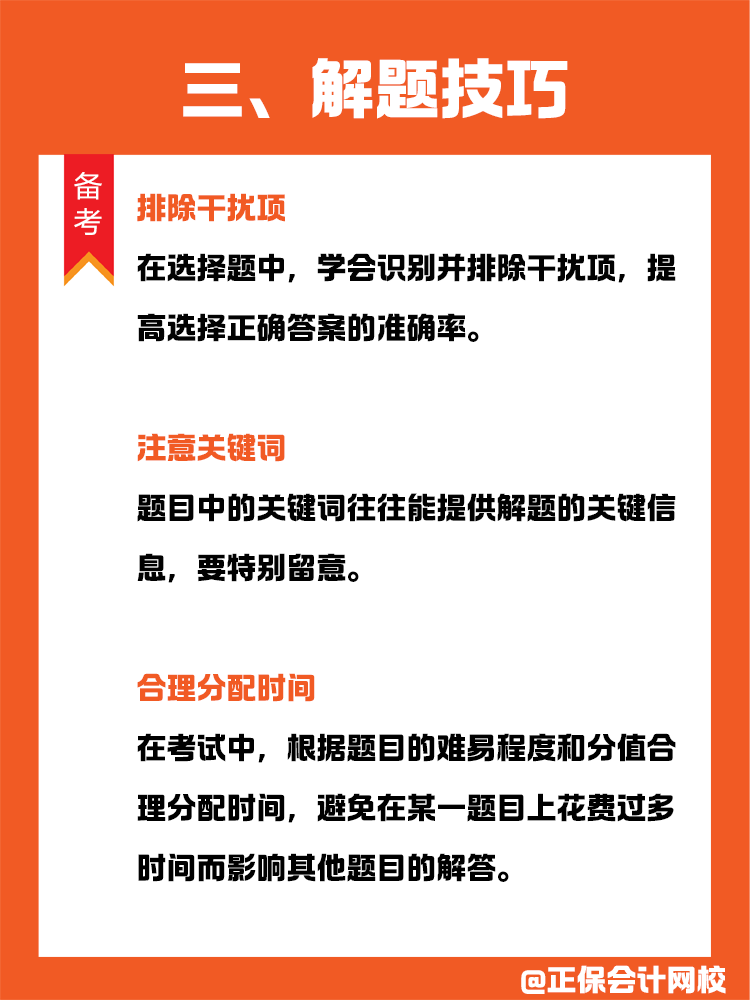 三、解题技巧

备考

排除干扰项

在选择题中，学会识别并排除干扰项，提高选择正确答案的准确率。

注意关键词

题目中的关键词往往能提供解题的关键信息，要特别留意。

合理分配时间

在考试中，根据题目的难易程度和分值合理分配时间，避免在某一题目上花费过多时间而影响其他题目的解答。

@正保会计网校